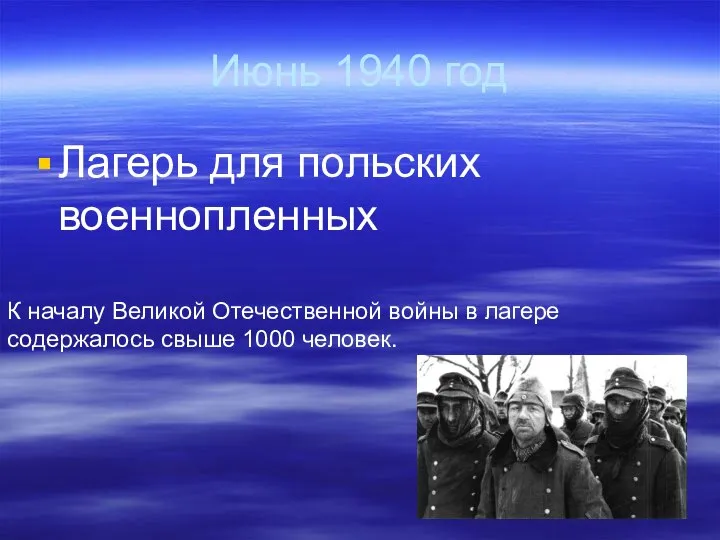 Июнь 1940 год

Лагерь для польских военнопленных

К началу Великой Отечественной войны в лагере содержалось свыше 1000 человек.